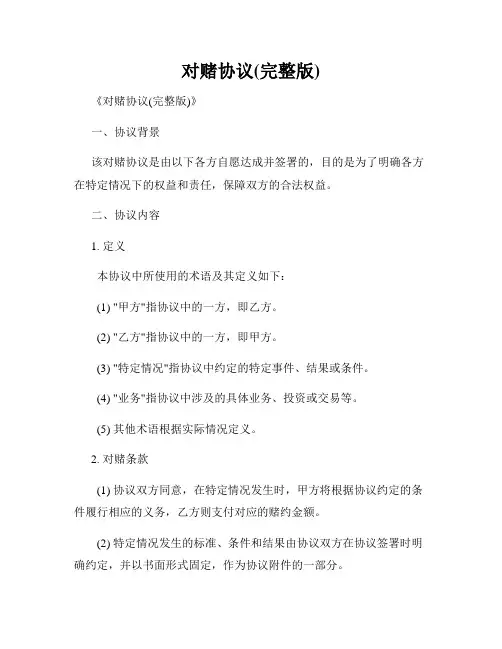 对赌协议(完整版)

《对赌协议(完整版)》

一、协议背景

该对赌协议是由以下各方自愿达成并签署的，目的是为了明确各方在特定情况下的权益和责任，保障双方的合法权益。

二、协议内容

1. 定义

本协议中所使用的术语及其定义如下：

(1) "甲方"指协议中的一方，即乙方。

(2) "乙方"指协议中的一方，即甲方。

(3) "特定情况"指协议中约定的特定事件、结果或条件。

(4) "业务"指协议中涉及的具体业务、投资或交易等。

(5) 其他术语根据实际情况定义。

2. 对赌条款

(1) 协议双方同意，在特定情况发生时，甲方将根据协议约定的条件履行相应的义务，乙方则支付对应的赌约金额。

(2) 特定情况发生的标准、条件和结果由协议双方在协议签署时明确约定，并以书面形式固定，作为协议附件的一部分。